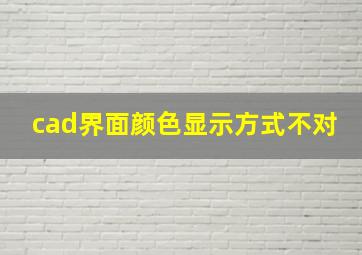 cad界面颜色显示方式不对